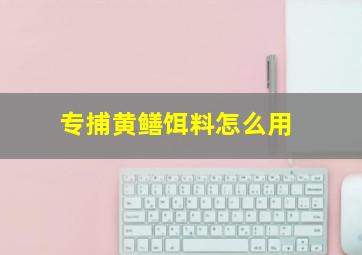 专捕黄鳝饵料怎么用